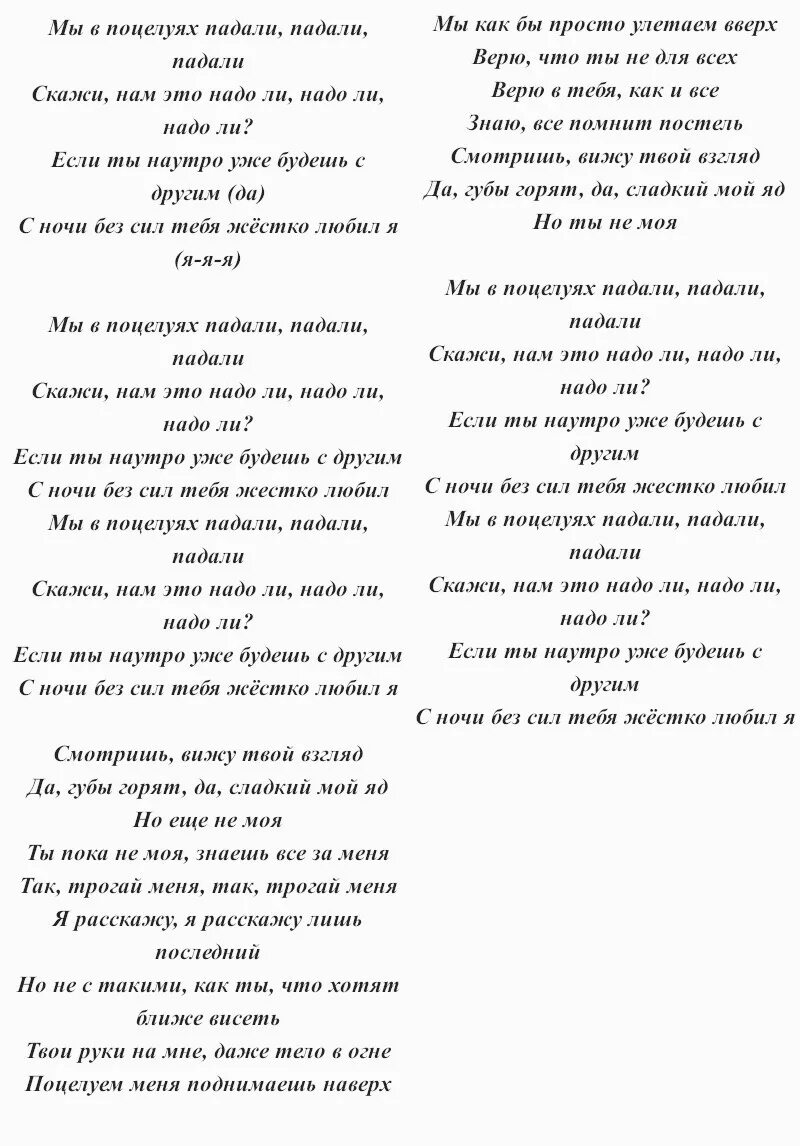 Мы в поцелуях падали, падали, падали
Скажи, нам это надо ли, надо ли, надо ли?
Если ты наутро уже будешь с другим (да)
С ночи без сил тебя жёстко любил я (я-я-я)

Мы в поцелуях падали, падали, падали
Скажи, нам это надо ли, надо ли, надо ли?
Если ты наутро уже будешь с другим
С ночи без сил тебя жестко любил
Мы в поцелуях падали, падали, падали
Скажи, нам это надо ли, надо ли, надо ли?
Если ты наутро уже будешь с другим
С ночи без сил тебя жёстко любил я

Смотришь, вижу твой взгляд
Да, губы горят, да, сладкий мой яд
Но еще не моя
Ты пока не моя, знаешь все за меня
Так, трогай меня, так, трогай меня
Я расскажу, я расскажу лишь последний
Но не с такими, как ты, что хотят ближе висеть
Твои руки на мне, даже тело в огне
Поцелуем меня поднимаешь наверх

Мы как бы просто улетаем вверх
Верю, что ты не для всех
Верю в тебя, как и все
Знаю, все помнит постель
Смотришь, вижу твой взгляд
Да, губы горят, да, сладкий мой яд
Но ты не моя

Мы в поцелуях падали, падали, падали
Скажи, нам это надо ли, надо ли, надо ли?
Если ты наутро уже будешь с другим
С ночи без сил тебя жестко любил
Мы в поцелуях падали, падали, падали
Скажи, нам это надо ли, надо ли, надо ли?
Если ты наутро уже будешь с другим
С ночи без сил тебя жёстко любил я